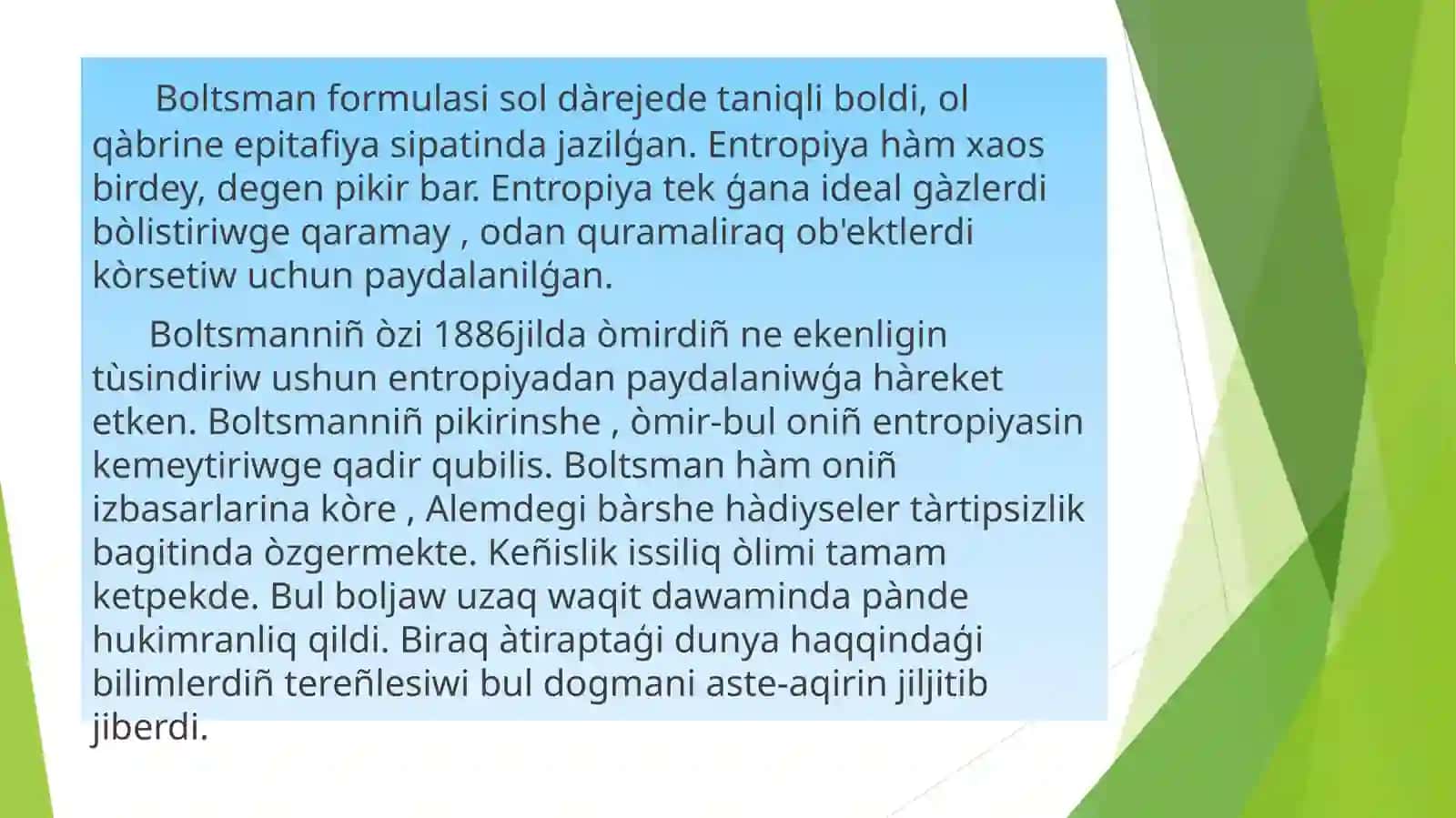 Boltsman formulasi sol dàrejede taniqli boldi, ol qàbrine epitafiya sipatinda jazilǵan. Entropiya hàm xaos birdey, degen pikir bar. Entropiya tek ǵana ideal gàzlerdi bòlistiriwge qaramay , odan quramaliraq ob'ektlerdi kòrsetiw uchun paydalanilǵan.

Boltsmanniñ òzi 1886jilda òmirdiñ ne ekenligin tùsindiriw ushun entropiyadan paydalaniwǵa hàreket etken. Boltsmanniñ pikirinshe , òmir-bul oniñ entropiyasin kemeytiriwge qadir qubilis. Boltsman hàm oniñ izbasarlarina kòre , Alemdegi bàrshe hàdiyseler tàrtipsizlik bagitinda òzgermekte. Keñislik issiliq òlimi tamam ketpekde. Bul boljaw uzaq waqit dawaminda pànde hukimranliq qildi. Biraq àtiraptaǵi dunya haqqindaǵi bilimlerdiñ tereñlesiwi bul dogmani aste-aqirin jiljitib jiberdi.